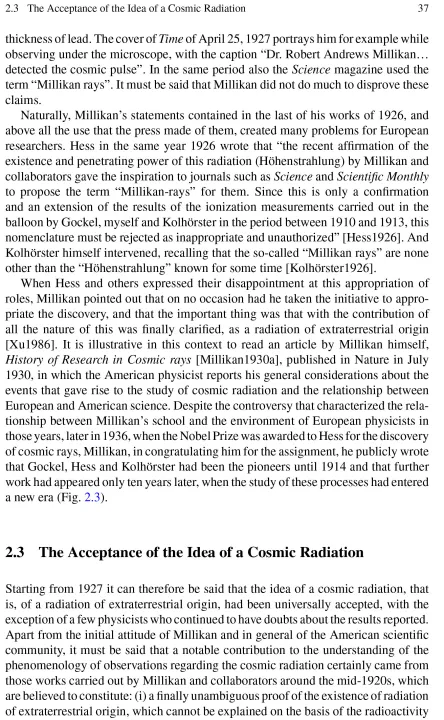 2.3 The Acceptance of the Idea of a Cosmic Radiation 37

thickness of lead. The cover of Time of April 25, 1927 portrays him for example while observing under the microscope, with the caption "Dr. Robert Andrews Millikan… detected the cosmic pulse". In the same period also the Science magazine used the term "Millikan rays". It must be said that Millikan did not do much to disprove these claims.

Naturally, Millikan's statements contained in the last of his works of 1926, and above all the use that the press made of them, created many problems for European researchers. Hess in the same year 1926 wrote that "the recent affirmation of the existence and penetrating power of this radiation (Höhenstrahlung) by Millikan and collaborators gave the inspiration to journals such as Science and Scientific Monthly to propose the term "Millikan-rays" for them. Since this is only a confirmation and an extension of the results of the ionization measurements carried out in the balloon by Gockel, myself and Kolhörster in the period between 1910 and 1913, this nomenclature must be rejected as inappropriate and unauthorized" [Hess1926]. And Kolhörster himself intervened, recalling that the so-called "Millikan rays" are none other than the "Höhenstrahlung" known for some time [Kolhörster1926].

When Hess and others expressed their disappointment at this appropriation of roles, Millikan pointed out that on no occasion had he taken the initiative to appropriate the discovery, and that the important thing was that with the contribution of all the nature of this was finally clarified, as a radiation of extraterrestrial origin [Xu1986]. It is illustrative in this context to read an article by Millikan himself, History of Research in Cosmic rays [Millikan1930a], published in Nature in July 1930, in which the American physicist reports his general considerations about the events that gave rise to the study of cosmic radiation and the relationship between European and American science. Despite the controversy that characterized the relationship between Millikan's school and the environment of European physicists in those years, later in 1936, when the Nobel Prize was awarded to Hess for the discovery of cosmic rays, Millikan, in congratulating him for the assignment, he publicly wrote that Gockel, Hess and Kolhörster had been the pioneers until 1914 and that further work had appeared only ten years later, when the study of these processes had entered a new era (Fig. 2.3).

2.3 The Acceptance of the Idea of a Cosmic Radiation

Starting from 1927 it can therefore be said that the idea of a cosmic radiation, that is, of a radiation of extraterrestrial origin, had been universally accepted, with the exception of a few physicists who continued to have doubts about the results reported. Apart from the initial attitude of Millikan and in general of the American scientific community, it must be said that a notable contribution to the understanding of the phenomenology of observations regarding the cosmic radiation certainly came from those works carried out by Millikan and collaborators around the mid-1920s, which are believed to constitute: (i) a finally unambiguous proof of the existence of radiation of extraterrestrial origin, which cannot be explained on the basis of the radioactivity